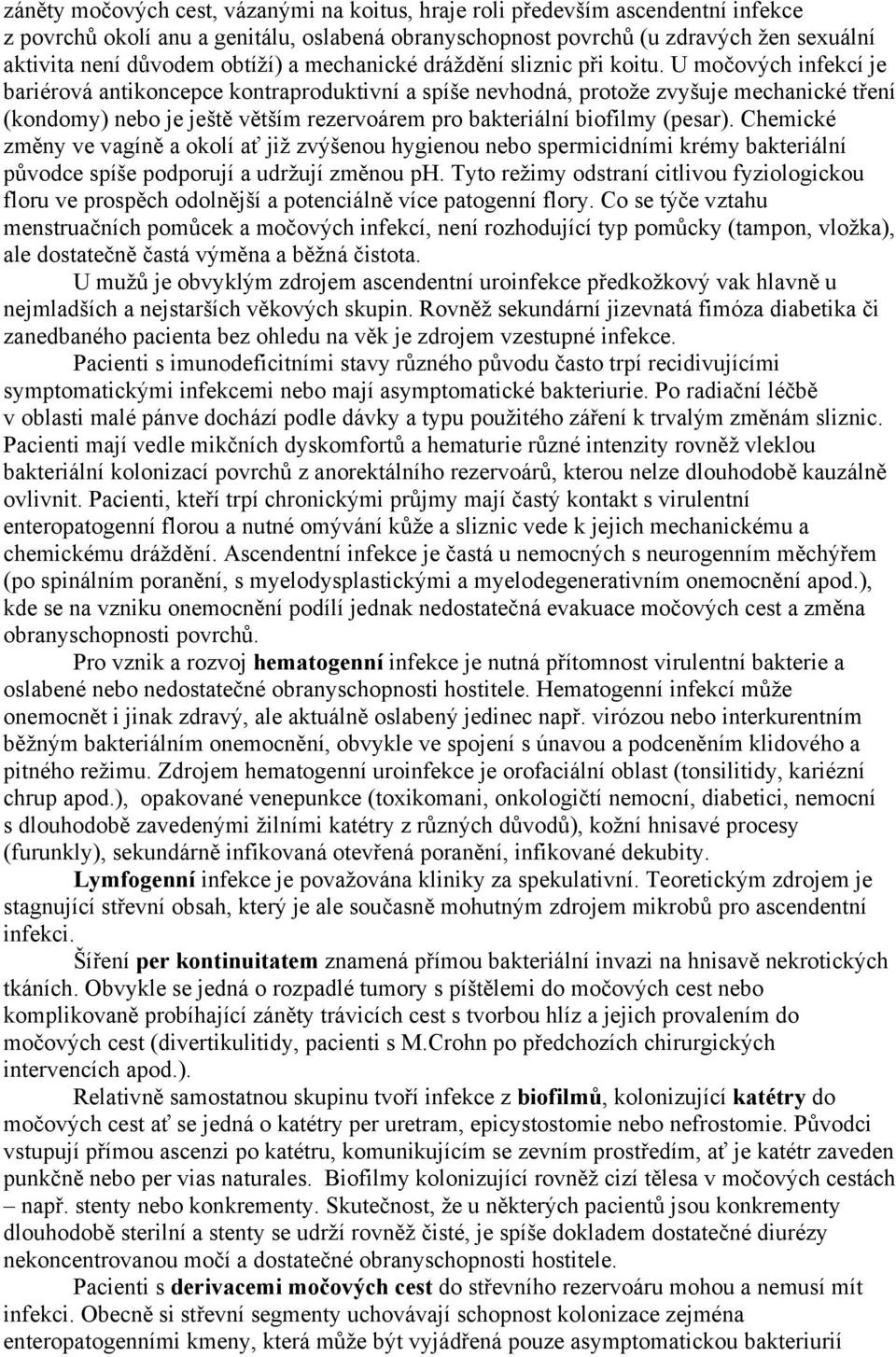 záněty močových cest, vázanými na koitus, hraje roli především ascendentní infekce z povrchů okolí anu a genitálu, oslabená obranyschopnost povrchů (u zdravých žen sexuální aktivita není důvodem obtíží) a mechanické dráždění sliznic při koitu. U močových infekcí je bariérová antikoncepce kontraproduktivní a spíše nevhodná, protože zvyšuje mechanické tření (kondomy) nebo je ještě větším rezervoárem pro bakteriální biofilmy (pesar). Chemické změny ve vagíně a okolí ať již zvýšenou hygienou nebo spermicidními krémy bakteriální původce spíše podporují a udržují změnou ph. Tyto režimy odstraní citlivou fyziologickou floru ve prospěch odolnější a potenciálně více patogenní flory. Co se týče vztahu menstruačních pomůcek a močových infekcí, není rozhodující typ pomůcky (tampon, vložka), ale dostatečně častá výměna a běžná čistota.

U mužů je obvyklým zdrojem ascendentní uroinfekce předkožkový vak hlavně u nejmladších a nejstarších věkových skupin. Rovněž sekundární jizevnatá fimóza diabetika či zanedbaného pacienta bez ohledu na věk je zdrojem vzestupné infekce.

Pacienti s imunodeficitními stavy různého původu často trpí recidivujícími symptomatickými infekcemi nebo mají asymptomatické bakteriurie. Po radiační léčbě v oblasti malé pánve dochází podle dávky a typu použitého záření k trvalým změnám sliznic. Pacienti mají vedle mikčních dyskomfortů a hematurie různé intenzity rovněž vleklou bakteriální kolonizací povrchů z anorektálního rezervoárů, kterou nelze dlouhodobě kauzálně ovlivnit. Pacienti, kteří trpí chronickými průjmy mají častý kontakt s virulentní enteropatogenní florou a nutné omývání kůže a sliznic vede k jejich mechanickému a chemickému dráždění. Ascendentní infekce je častá u nemocných s neurogenním měchýřem (po spinálním poranění, s myelodysplastickými a myelodegenerativním onemocnění apod.), kde se na vzniku onemocnění podílí jednak nedostatečná evakuace močových cest a změna obranyschopnosti povrchů.

Pro vznik a rozvoj hematogenní infekce je nutná přítomnost virulentní bakterie a oslabené nebo nedostatečné obranyschopnosti hostitele. Hematogenní infekcí může onemocnět i jinak zdravý, ale aktuálně oslabený jedinec např. virózou nebo interkurentním běžným bakteriálním onemocnění, obvykle ve spojení s únavou a podceněním klidového a pitného režimu. Zdrojem hematogenní uroinfekce je orofaciální oblast (tonsilitidy, kariézní chrup apod.), opakované venepunkce (toxikomani, onkologičtí nemocní, diabetici, nemocní s dlouhodobě zavedenými žilními katétry z různých důvodů), kožní hnisavé procesy (furunkly), sekundárně infikovaná otevřená poranění, infikované dekubity.

Lymfogenní infekce je považována kliniky za spekulativní. Teoretickým zdrojem je stagnující střevní obsah, který je ale současně mohutným zdrojem mikrobů pro ascendentní infekci.

Šíření per kontinuitatem znamená přímou bakteriální invazi na hnisavě nekrotických tkáních. Obvykle se jedná o rozpadlé tumory s píštělemi do močových cest nebo komplikovaně probíhající záněty trávicích cest s tvorbou hlíz a jejich provalením do močových cest (divertikulitidy, pacienti s M.Crohn po předchozích chirurgických intervencích apod.).

Relativně samostatnou skupinu tvoří infekce z biofilmů, kolonizující katétry do močových cest ať se jedná o katétry per uretram, epicystostomie nebo nefrostomie. Původci vstupují přímou ascenzi po katétru, komunikujícím se zevním prostředím, ať je katétr zaveden punkčně nebo per vias naturales. Biofilmy kolonizující rovněž cizí tělesa v močových cestách – např. stenty nebo konkrementy. Skutečnost, že u některých pacientů jsou konkrementy dlouhodobě sterilní a stenty se udrží rovněž čisté, je spíše dokladem dostatečné diurézy nekoncentrovanou močí a dostatečné obranyschopnosti hostitele.

Pacienti s derivacemi močových cest do střevního rezervoáru mohou a nemusí mít infekci. Obecně si střevní segmenty uchovávají schopnost kolonizace zejména enteropatogenními kmeny, která může být vyjádřena pouze asymptomatickou bakteriurií